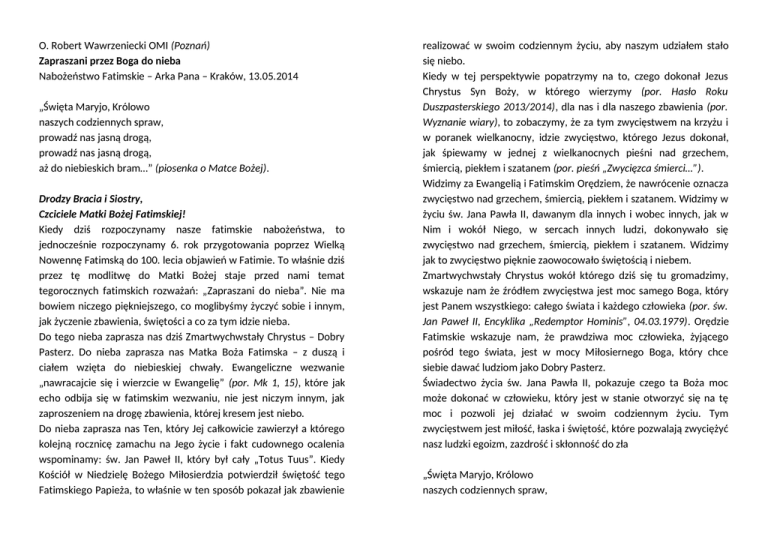 O. Robert Wawrzeniecki OMI (Poznań)
Zapraszani przez Boga do nieba
Nabożeństwo Fatimskie – Arka Pana – Kraków, 13.05.2014

„Święta Maryjo, Królowo
naszych codziennych spraw,
prowadź nas jasną drogą,
prowadź nas jasną drogą,
aż do niebieskich bram..." (piosenka o Matce Bożej).

Drodzy Bracia i Siostry,
Czciciele Matki Bożej Fatimskiej!
Kiedy dziś rozpoczynamy nasze fatimskie nabożeństwa, to jednocześnie rozpoczynamy 6. rok przygotowania poprzez Wielką Nowennę Fatimską do 100. lecia objawień w Fatimie. To właśnie dziś przez tę modlitwę do Matki Bożej staje przed nami temat tegorocznych fatimskich rozważań: „Zapraszani do nieba". Nie ma bowiem niczego piękniejszego, co moglibyśmy życzyć sobie i innym, jak życzenie zbawienia, świętości a co za tym idzie nieba.
Do tego nieba zaprasza nas dziś Zmartwychwstały Chrystus – Dobry Pasterz. Do nieba zaprasza nas Matka Boża Fatimska – z duszą i ciałem wzięta do niebieskiej chwały. Ewangeliczne wezwanie „nawracajcie się i wierzcie w Ewangelię" (por. Mk 1, 15), które jak echo odbija się w fatimskim wezwaniu, nie jest niczym innym, jak zaproszeniem na drogę zbawienia, której kresem jest niebo.
Do nieba zaprasza nas Ten, który Jej całkowicie zawierzył a którego kolejną rocznicę zamachu na Jego życie i fakt cudownego ocalenia wspominamy: św. Jan Paweł II, który był cały „Totus Tuus". Kiedy Kościół w Niedzielę Bożego Miłosierdzia potwierdził świętość tego Fatimskiego Papieża, to właśnie w ten sposób pokazał jak zbawienie realizować w swoim codziennym życiu, aby naszym udziałem stało się niebo.
Kiedy w tej perspektywie popatrzymy na to, czego dokonał Jezus Chrystus Syn Boży, w którego wierzymy (por. Hasło Roku Duszpasterskiego 2013/2014), dla nas i dla naszego zbawienia (por. Wyznanie wiary), to zobaczymy, że za tym zwycięstwem na krzyżu i w poranek wielkanocny, idzie zwycięstwo, którego Jezus dokonał, jak śpiewamy w jednej z wielkanocnych pieśni nad grzechem, śmiercią, piekłem i szatanem (por. pieśń „Zwycięzca śmierci...").
Widzimy za Ewangelią i Fatimskim Orędziem, że nawrócenie oznacza zwycięstwo nad grzechem, śmiercią, piekłem i szatanem. Widzimy w życiu św. Jana Pawła II, dawanym dla innych i wobec innych, jak w Nim i wokół Niego, w sercach innych ludzi, dokonywało się zwycięstwo nad grzechem, śmiercią, piekłem i szatanem. Widzimy jak to zwycięstwo pięknie zaowocowało świętością i niebem.
Zmartwychwstały Chrystus wokół którego dziś się tu gromadzimy, wskazuje nam że źródłem zwycięstwa jest moc samego Boga, który jest Panem wszystkiego: całego świata i każdego człowieka (por. św. Jan Paweł II, Encyklika „Redemptor Hominis", 04.03.1979). Orędzie Fatimskie wskazuje nam, że prawdziwa moc człowieka, żyjącego pośród tego świata, jest w mocy Miłosiernego Boga, który chce siebie dawać ludziom jako Dobry Pasterz.
Świadectwo życia św. Jana Pawła II, pokazuje czego ta Boża moc może dokonać w człowieku, który jest w stanie otworzyć się na tę moc i pozwoli jej działać w swoim codziennym życiu. Tym zwycięstwem jest miłość, łaska i świętość, które pozwalają zwyciężyć nasz ludzki egoizm, zazdrość i skłonność do zła

„Święta Maryjo, Królowo
naszych codziennych spraw,